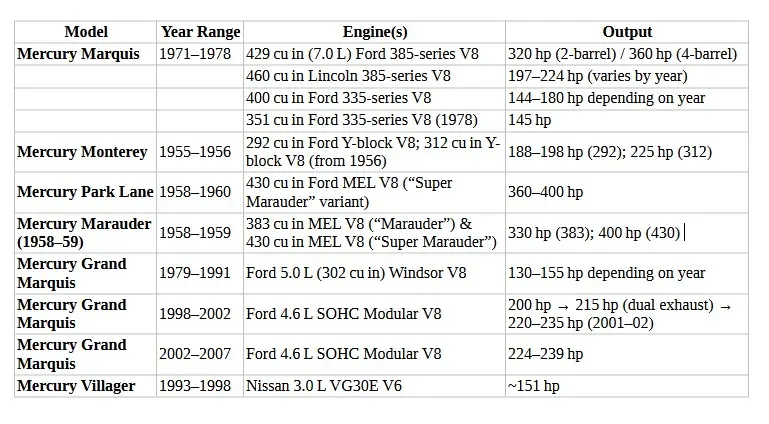 | Model | Year Range | Engine(s) | Output |
|---|---|---|---|
| Mercury Marquis | 1971–1978 | 429 cu in (7.0 L) Ford 385-series V8 | 320 hp (2-barrel) / 360 hp (4-barrel) |
| | | 460 cu in Lincoln 385-series V8 | 197–224 hp (varies by year) |
| | | 400 cu in Ford 335-series V8 | 144–180 hp depending on year |
| | | 351 cu in Ford 335-series V8 (1978) | 145 hp |
| Mercury Monterey | 1955–1956 | 292 cu in Ford Y-block V8; 312 cu in Y-block V8 (from 1956) | 188–198 hp (292); 225 hp (312) |
| Mercury Park Lane | 1958–1960 | 430 cu in Ford MEL V8 ("Super Marauder" variant) | 360–400 hp |
| Mercury Marauder (1958–59) | 1958–1959 | 383 cu in MEL V8 ("Marauder") & 430 cu in MEL V8 ("Super Marauder") | 330 hp (383); 400 hp (430) |
| Mercury Grand Marquis | 1979–1991 | Ford 5.0 L (302 cu in) Windsor V8 | 130–155 hp depending on year |
| Mercury Grand Marquis | 1998–2002 | Ford 4.6 L SOHC Modular V8 | 200 hp → 215 hp (dual exhaust) → 220–235 hp (2001–02) |
| Mercury Grand Marquis | 2002–2007 | Ford 4.6 L SOHC Modular V8 | 224–239 hp |
| Mercury Villager | 1993–1998 | Nissan 3.0 L VG30E V6 | ~151 hp |